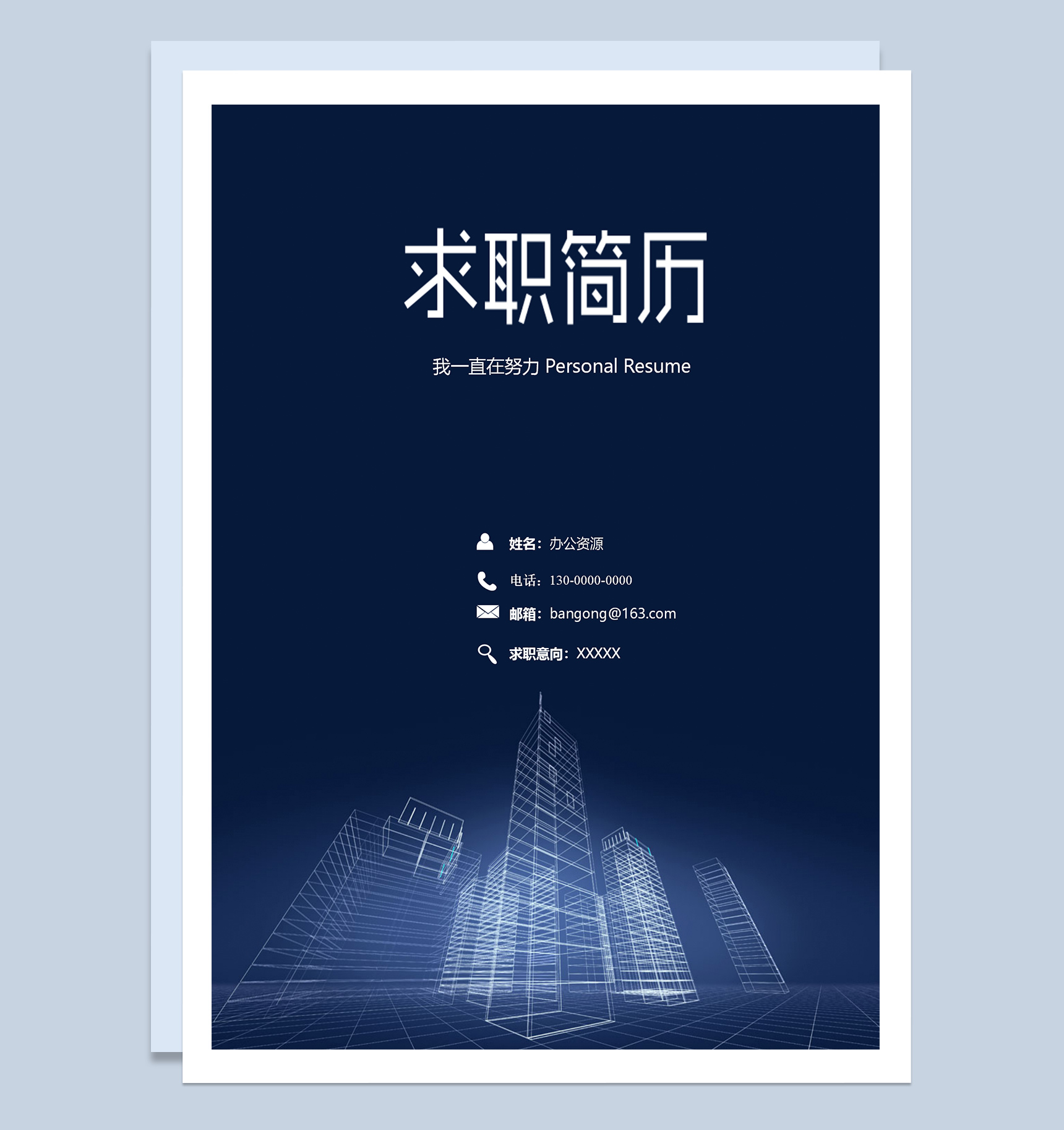 求职简历

我一直在努力 Personal Resume

姓名：办公资源

电话：130-0000-0000

邮箱：bangong@163.com

求职意向：XXXXX